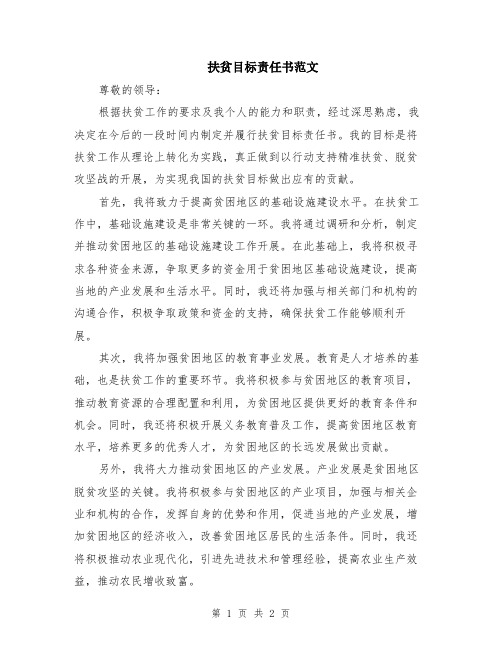 扶贫目标责任书范文

尊敬的领导：

根据扶贫工作的要求及我个人的能力和职责，经过深思熟虑，我决定在今后的一段时间内制定并履行扶贫目标责任书。我的目标是将扶贫工作从理论上转化为实践，真正做到以行动支持精准扶贫、脱贫攻坚战的开展，为实现我国的扶贫目标做出应有的贡献。

首先，我将致力于提高贫困地区的基础设施建设水平。在扶贫工作中，基础设施建设是非常关键的一环。我将通过调研和分析，制定并推动贫困地区的基础设施建设工作开展。在此基础上，我将积极寻求各种资金来源，争取更多的资金用于贫困地区基础设施建设，提高当地的产业发展和生活水平。同时，我还将加强与相关部门和机构的沟通合作，积极争取政策和资金的支持，确保扶贫工作能够顺利开展。

其次，我将加强贫困地区的教育事业发展。教育是人才培养的基础，也是扶贫工作的重要环节。我将积极参与贫困地区的教育项目，推动教育资源的合理配置和利用，为贫困地区提供更好的教育条件和机会。同时，我还将积极开展义务教育普及工作，提高贫困地区教育水平，培养更多的优秀人才，为贫困地区的长远发展做出贡献。

另外，我将大力推动贫困地区的产业发展。产业发展是贫困地区脱贫攻坚的关键。我将积极参与贫困地区的产业项目，加强与相关企业和机构的合作，发挥自身的优势和作用，促进当地的产业发展，增加贫困地区的经济收入，改善贫困地区居民的生活条件。同时，我还将积极推动农业现代化，引进先进技术和管理经验，提高农业生产效益，推动农民增收致富。

第 1 页 共 2 页